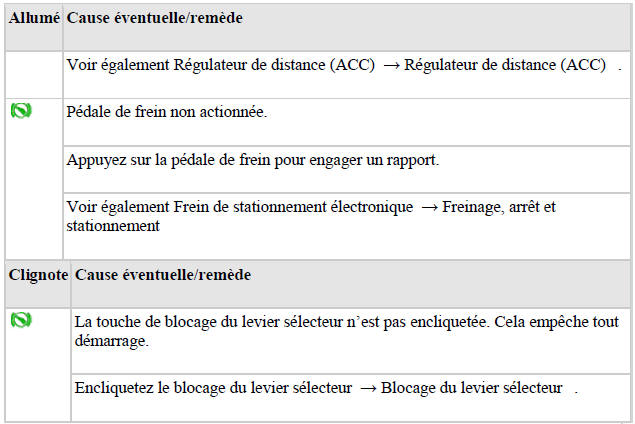 | Allumé | Cause éventuelle/remède |
|---|---|
| | Voir également Régulateur de distance (ACC) → Régulateur de distance (ACC) . |
| | Pédale de frein non actionnée. |
| | Appuyez sur la pédale de frein pour engager un rapport. |
| | Voir également Frein de stationnement électronique → Freinage, arrêt et stationnement |

| Clignote | Cause éventuelle/remède |
|---|---|
| | La touche de blocage du levier sélecteur n'est pas encliquetée. Cela empêche tout démarrage. |
| | Encliquetez le blocage du levier sélecteur → Blocage du levier sélecteur . |